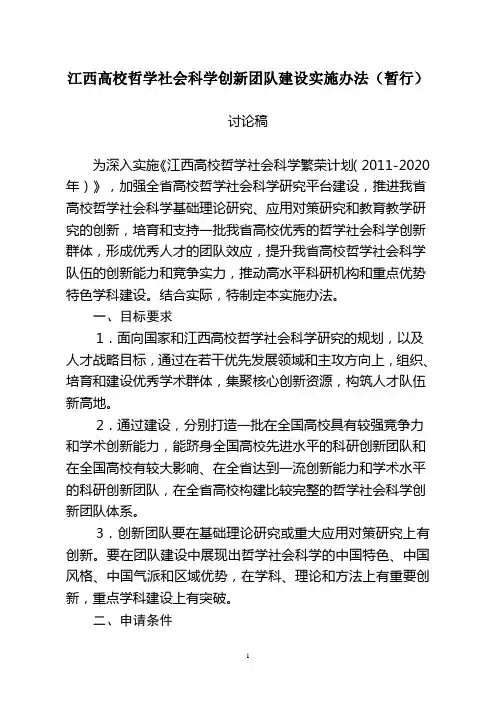 江西高校哲学社会科学创新团队建设实施办法（暂行）

讨论稿

为深入实施《江西高校哲学社会科学繁荣计划( 2011-2020年）》，加强全省高校哲学社会科学研究平台建设，推进我省高校哲学社会科学基础理论研究、应用对策研究和教育教学研究的创新，培育和支持一批我省高校优秀的哲学社会科学创新群体，形成优秀人才的团队效应，提升我省高校哲学社会科学队伍的创新能力和竞争实力，推动高水平科研机构和重点优势特色学科建设。结合实际，特制定本实施办法。

一、目标要求

1．面向国家和江西高校哲学社会科学研究的规划，以及人才战略目标，通过在若干优先发展领域和主攻方向上，组织、培育和建设优秀学术群体，集聚核心创新资源，构筑人才队伍新高地。

2．通过建设，分别打造一批在全国高校具有较强竞争力和学术创新能力，能跻身全国高校先进水平的科研创新团队和在全国高校有较大影响、在全省达到一流创新能力和学术水平的科研创新团队，在全省高校构建比较完整的哲学社会科学创新团队体系。

3．创新团队要在基础理论研究或重大应用对策研究上有创新。要在团队建设中展现出哲学社会科学的中国特色、中国风格、中国气派和区域优势，在学科、理论和方法上有重要创新，重点学科建设上有突破。

二、申请条件

1